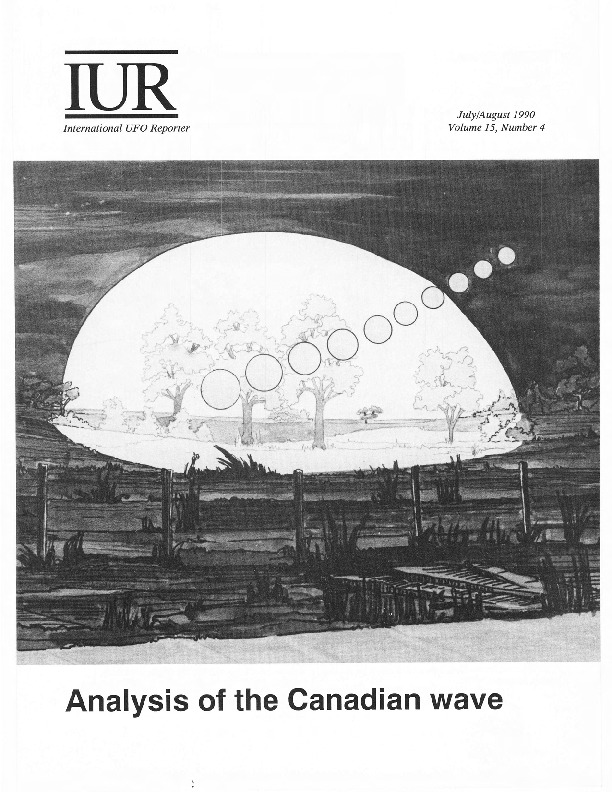 IUR
International UFO Reporter

July/August 1990
Volume 15, Number 4

Analysis of the Canadian wave